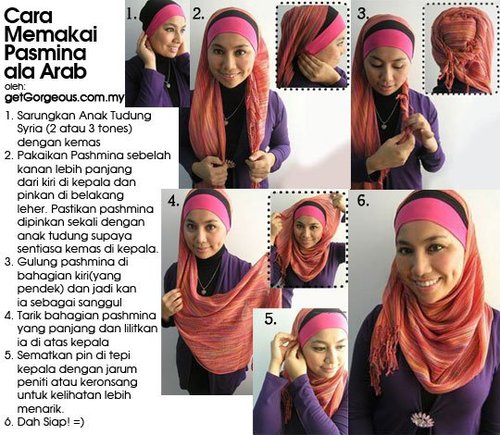 Cara Memakai Pasmina ala Arab
oleh:
getGorgeous.com.my

1. Sarungkan Anak Tudung Syria (2 atau 3 tones) dengan kemas
2. Pakaikan Pashmina sebelah kanan lebih panjang dari kiri di kepala dan pinkan di belakang leher. Pastikan pashmina dipinkan sekali dengan anak tudung supaya sentiasa kemas di kepala.
3. Gulung pashmina di bahagian kiri(yang pendek) dan jadi kan ia sebagai sanggul
4. Tarik bahagian pashmina yang panjang dan lilitkan ia di atas kepala
5. Sematkan pin di tepi kepala dengan jarum peniti atau keronsang untuk kelihatan lebih menarik.
6. Dah Siap! =)

1.

2.

3.

4.

5.

6.